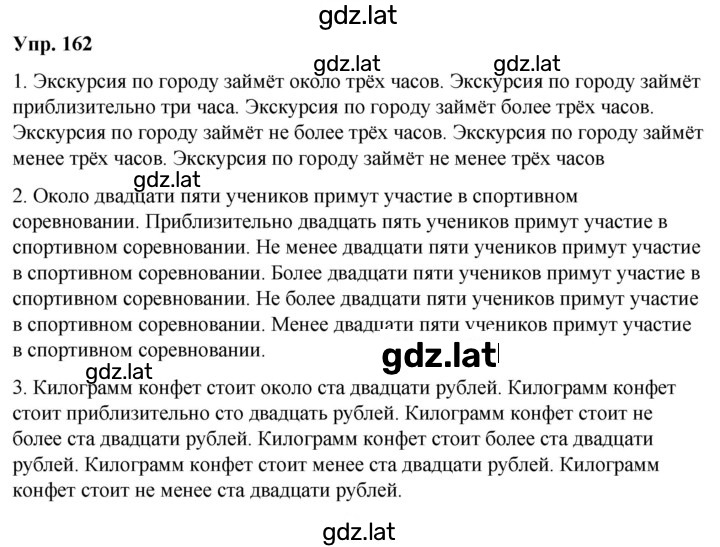 gdz.lat

Упр. 162

gdz.lat gdz.lat

1. Экскурсия по городу займёт около трёх часов. Экскурсия по городу займёт приблизительно три часа. Экскурсия по городу займёт более трёх часов. Экскурсия по городу займёт не более трёх часов. Экскурсия по городу займёт менее трёх часов. Экскурсия по городу займёт не менее трёх часов

gdz.lat

2. Около двадцати пяти учеников примут участие в спортивном соревновании. Приблизительно двадцать пять учеников примут участие в спортивном соревновании. Не менее двадцати пяти учеников примут участие в спортивном соревновании. Более двадцати пяти учеников примут участие в спортивном соревновании. Не более двадцати пяти учеников примут участие в спортивном соревновании. Менее двадцати пяти учеников примут участие в спортивном соревновании.

gdz.lat gdz.lat

3. Килограмм конфет стоит около ста двадцати рублей. Килограмм конфет стоит приблизительно сто двадцать рублей. Килограмм конфет стоит не более ста двадцати рублей. Килограмм конфет стоит более ста двадцати рублей. Килограмм конфет стоит менее ста двадцати рублей. Килограмм конфет стоит не менее ста двадцати рублей.

gdz.lat